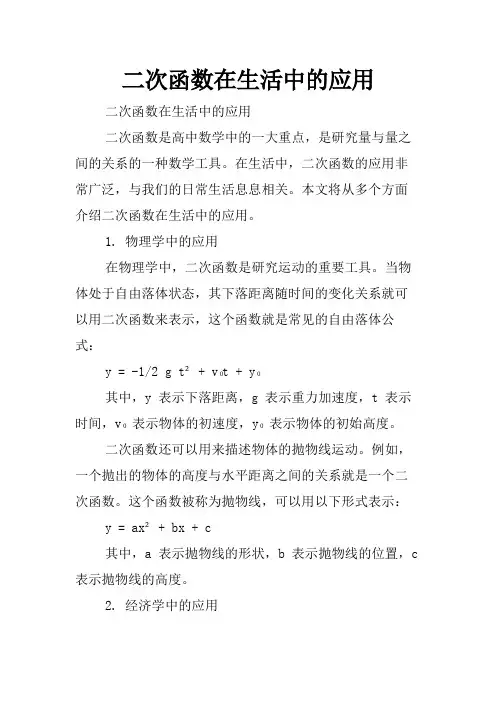 二次函数在生活中的应用

二次函数在生活中的应用

二次函数是高中数学中的一大重点，是研究量与量之间的关系的一种数学工具。在生活中，二次函数的应用非常广泛，与我们的日常生活息息相关。本文将从多个方面介绍二次函数在生活中的应用。

1. 物理学中的应用

在物理学中，二次函数是研究运动的重要工具。当物体处于自由落体状态，其下落距离随时间的变化关系就可以用二次函数来表示，这个函数就是常见的自由落体公式：

$y = -1/2\ g\ t^2 + v_0t + y_0$

其中，y 表示下落距离，g 表示重力加速度，t 表示时间，$v_0$表示物体的初速度，$y_0$表示物体的初始高度。

二次函数还可以用来描述物体的抛物线运动。例如，一个抛出的物体的高度与水平距离之间的关系就是一个二次函数。这个函数被称为抛物线，可以用以下形式表示：

$y = ax^2 + bx + c$

其中，a 表示抛物线的形状，b 表示抛物线的位置，c 表示抛物线的高度。

2. 经济学中的应用